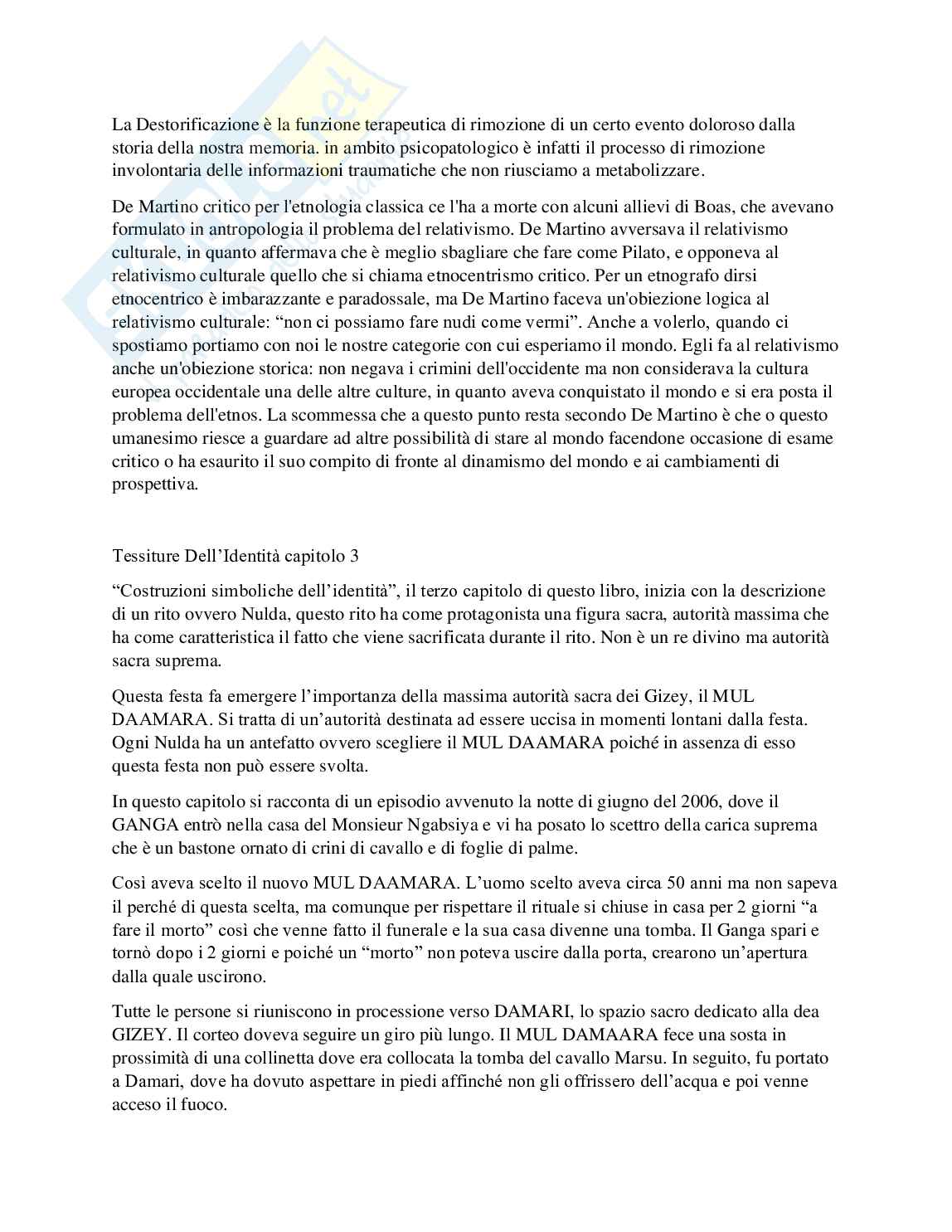 La Destorificazione è la funzione terapeutica di rimozione di un certo evento doloroso dalla storia della nostra memoria. in ambito psicopatologico è infatti il processo di rimozione involontaria delle informazioni traumatiche che non riusciamo a metabolizzare.

De Martino critico per l'etnologia classica ce l'ha a morte con alcuni allievi di Boas, che avevano formulato in antropologia il problema del relativismo. De Martino avversava il relativismo culturale, in quanto affermava che è meglio sbagliare che fare come Pilato, e opponeva al relativismo culturale quello che si chiama etnocentrismo critico. Per un etnografo dirsi etnocentrico è imbarazzante e paradossale, ma De Martino faceva un'obiezione logica al relativismo culturale: “non ci possiamo fare nudi come vermi”. Anche a volerlo, quando ci spostiamo portiamo con noi le nostre categorie con cui esperiamo il mondo. Egli fa al relativismo anche un'obiezione storica: non negava i crimini dell'occidente ma non considerava la cultura europea occidentale una delle altre culture, in quanto aveva conquistato il mondo e si era posta il problema dell'etnos. La scommessa che a questo punto resta secondo De Martino è che o questo umanesimo riesce a guardare ad altre possibilità di stare al mondo facendone occasione di esame critico o ha esaurito il suo compito di fronte al dinamismo del mondo e ai cambiamenti di prospettiva.

Tessiture Dell’Identità capitolo 3

“Costruzioni simboliche dell’identità”, il terzo capitolo di questo libro, inizia con la descrizione di un rito ovvero Nulda, questo rito ha come protagonista una figura sacra, autorità massima che ha come caratteristica il fatto che viene sacrificata durante il rito. Non è un re divino ma autorità sacra suprema.

Questa festa fa emergere l’importanza della massima autorità sacra dei Gizey, il MUL DAAMARA. Si tratta di un’autorità destinata ad essere uccisa in momenti lontani dalla festa. Ogni Nulda ha un antefatto ovvero scegliere il MUL DAAMARA poiché in assenza di esso questa festa non può essere svolta.

In questo capitolo si racconta di un episodio avvenuto la notte di giugno del 2006, dove il GANGA entrò nella casa del Monsieur Ngabsiya e vi ha posato lo scettro della carica suprema che è un bastone ornato di crini di cavallo e di foglie di palme.

Così aveva scelto il nuovo MUL DAAMARA. L’uomo scelto aveva circa 50 anni ma non sapeva il perché di questa scelta, ma comunque per rispettare il rituale si chiuse in casa per 2 giorni “a fare il morto” così che venne fatto il funerale e la sua casa divenne una tomba. Il Ganga spari e tornò dopo i 2 giorni e poiché un “morto” non poteva uscire dalla porta, crearono un’apertura dalla quale uscirono.

Tutte le persone si riuniscono in processione verso DAMARI, lo spazio sacro dedicato alla dea GIZEY. Il corteo doveva seguire un giro più lungo. Il MUL DAMAARA fece una sosta in prossimità di una collinetta dove era collocata la tomba del cavallo Marsu. In seguito, fu portato a Damari, dove ha dovuto aspettare in piedi affinché non gli offrissero dell’acqua e poi venne acceso il fuoco.